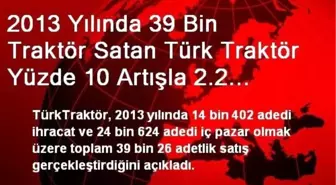 2013 Yılında 39 Bin Traktör Satan Türk Traktör Yüzde 10 Artışla 2.2...

TürkTraktör, 2013 yılında 14 bin 402 adedi ihracat ve 24 bin 624 adedi iç pazar olmak üzere toplam 39 bin 26 adetlik satış gerçekleştirdiğini açıkladı.